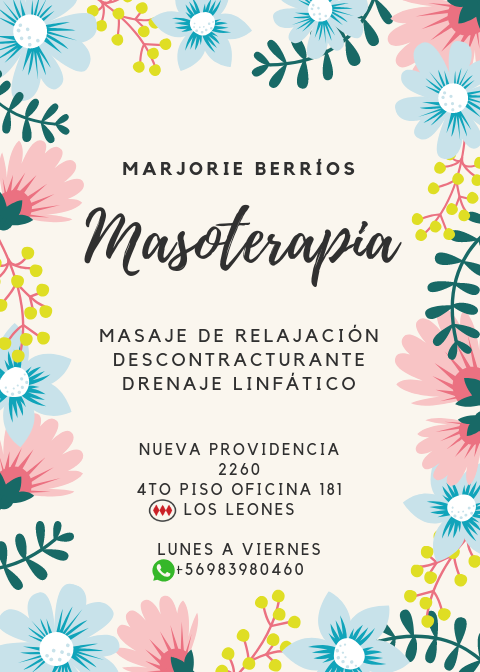 MARJORIE BERRÍOS

Masoterapia

MASAJE DE RELAJACIÓN
DESCONTRACTURANTE
DRENAJE LINFÁTICO

NUEVA PROVIDENCIA
2260
4TO PISO OFICINA 181
LOS LEONES

LUNES A VIERNES
+56983980460